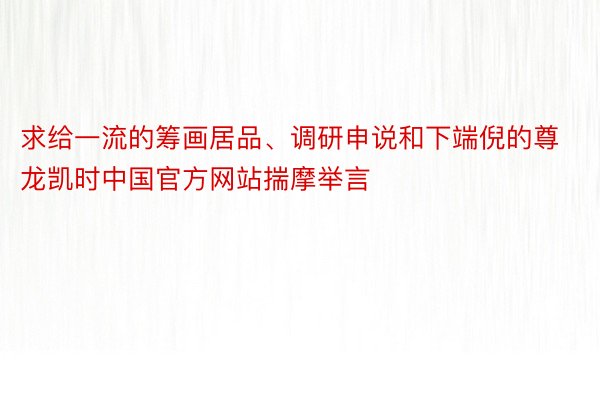 求给一流的筹画居品、调研申说和下端倪的尊龙凯时中国官方网站揣摩举言